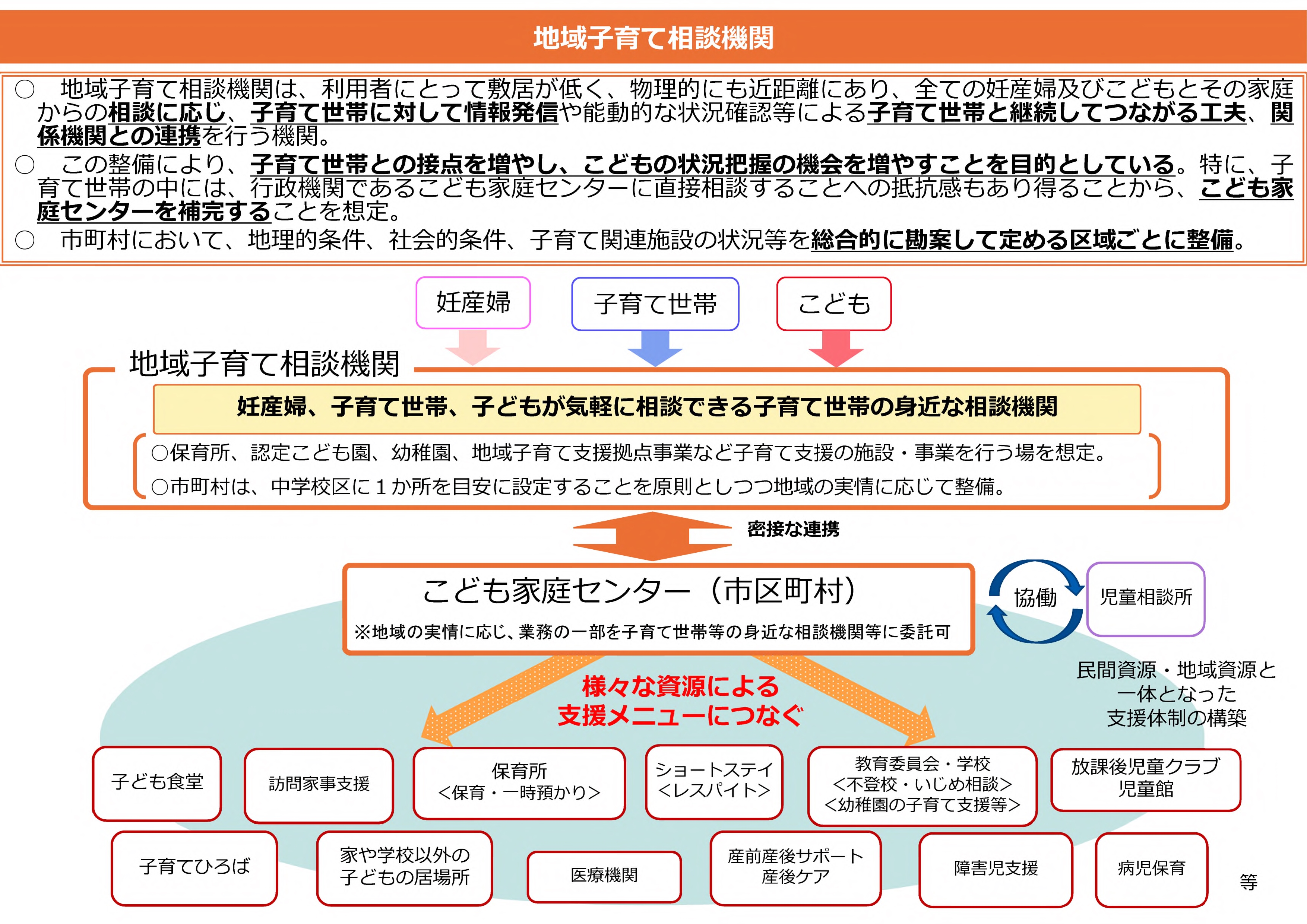 地域子育て相談機関

○　地域子育て相談機関は、利用者にとって敷居が低く、物理的にも近距離にあり、全ての妊産婦及びこどもとその家庭からの相談に応じ、子育て世帯に対して情報発信や能動的な状況確認等による子育て世帯と継続してつながる工夫、関係機関との連携を行う機関。
○　この整備により、子育て世帯との接点を増やし、こどもの状況把握の機会を増やすことを目的としている。特に、子育て世帯の中には、行政機関であるこども家庭センターに直接相談することへの抵抗感もあり得ることから、こども家庭センターを補完することを想定。
○　市町村において、地理的条件、社会的条件、子育て関連施設の状況等を総合的に勘案して定める区域ごとに整備。

妊産婦

子育て世帯

こども

地域子育て相談機関

妊産婦、子育て世帯、子どもが気軽に相談できる子育て世帯の身近な相談機関

○保育所、認定こども園、幼稚園、地域子育て支援拠点事業など子育て支援の施設・事業を行う場を想定。
○市町村は、中学校区に１か所を目安に設定することを原則としつつ地域の実情に応じて整備。

密接な連携

こども家庭センター（市区町村）
※地域の実情に応じ、業務の一部を子育て世帯等の身近な相談機関等に委託可

協働

児童相談所

民間資源・地域資源と一体となった支援体制の構築

様々な資源による支援メニューにつなぐ

子ども食堂

訪問家事支援

保育所
＜保育・一時預かり＞

ショートステイ
＜レスパイト＞

教育委員会・学校
＜不登校・いじめ相談＞
＜幼稚園の子育て支援等＞

放課後児童クラブ
児童館

子育てひろば

家や学校以外の子どもの居場所

医療機関

産前産後サポート
産後ケア

障害児支援

病児保育

等